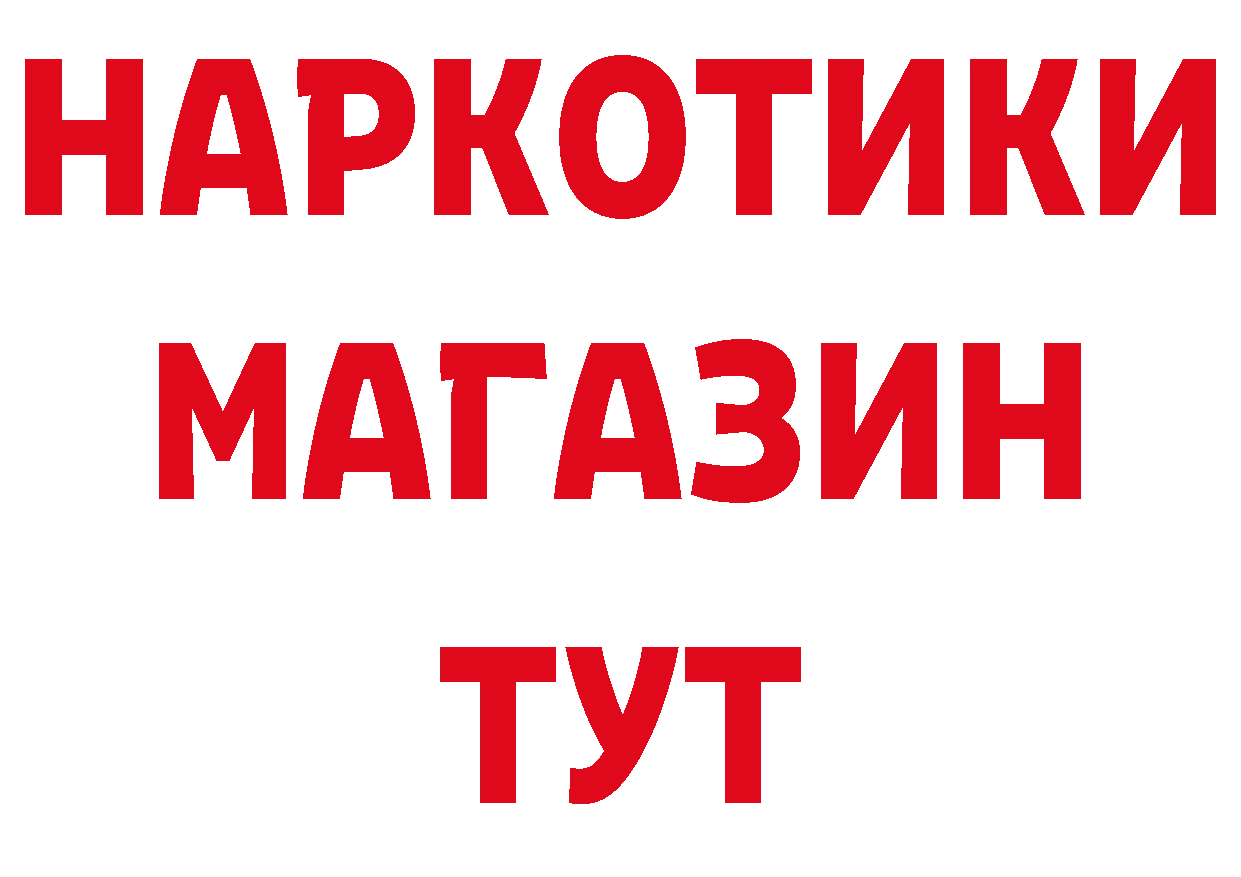 НАРКОТИКИ МАГАЗИН ТУТ